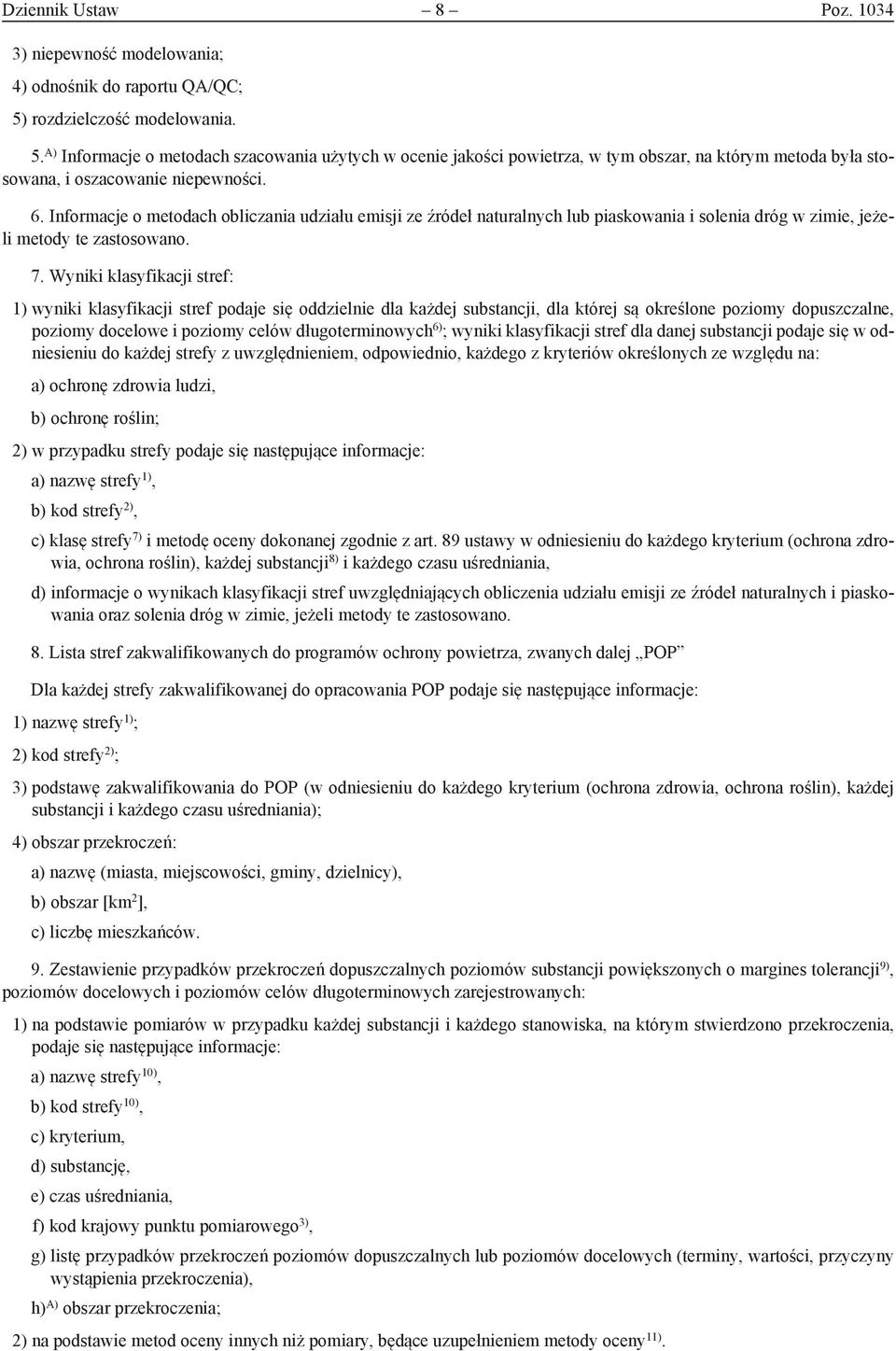 Dziennik Ustaw – 8 – Poz. 1034

3) niepewność modelowania;

4) odnośnik do raportu QA/QC;

5) rozdzielczość modelowania.

5.$^{A)}$ Informacje o metodach szacowania użytych w ocenie jakości powietrza, w tym obszar, na którym metoda była stosowana, i oszacowanie niepewności.

6. Informacje o metodach obliczania udziału emisji ze źródeł naturalnych lub piaskowania i solenia dróg w zimie, jeżeli metody te zastosowano.

7. Wyniki klasyfikacji stref:

1) wyniki klasyfikacji stref podaje się oddzielnie dla każdej substancji, dla której są określone poziomy dopuszczalne, poziomy docelowe i poziomy celów długoterminowych$^{6)}$; wyniki klasyfikacji stref dla danej substancji podaje się w odniesieniu do każdej strefy z uwzględnieniem, odpowiednio, każdego z kryteriów określonych ze względu na:

a) ochronę zdrowia ludzi,

b) ochronę roślin;

2) w przypadku strefy podaje się następujące informacje:

a) nazwę strefy$^{1)}$,

b) kod strefy$^{2)}$,

c) klasę strefy$^{7)}$ i metodę oceny dokonanej zgodnie z art. 89 ustawy w odniesieniu do każdego kryterium (ochrona zdrowia, ochrona roślin), każdej substancji$^{8)}$ i każdego czasu uśredniania,

d) informacje o wynikach klasyfikacji stref uwzględniających obliczenia udziału emisji ze źródeł naturalnych i piaskowania oraz solenia dróg w zimie, jeżeli metody te zastosowano.

8. Lista stref zakwalifikowanych do programów ochrony powietrza, zwanych dalej „POP”

Dla każdej strefy zakwalifikowanej do opracowania POP podaje się następujące informacje:

1) nazwę strefy$^{1)}$;

2) kod strefy$^{2)}$;

3) podstawę zakwalifikowania do POP (w odniesieniu do każdego kryterium (ochrona zdrowia, ochrona roślin), każdej substancji i każdego czasu uśredniania);

4) obszar przekroczeń:

a) nazwę (miasta, miejscowości, gminy, dzielnicy),

b) obszar [km$^2$],

c) liczbę mieszkańców.

9. Zestawienie przypadków przekroczeń dopuszczalnych poziomów substancji powiększonych o margines tolerancji$^{9)}$, poziomów docelowych i poziomów celów długoterminowych zarejestrowanych:

1) na podstawie pomiarów w przypadku każdej substancji i każdego stanowiska, na którym stwierdzono przekroczenia, podaje się następujące informacje:

a) nazwę strefy$^{10)}$,

b) kod strefy$^{10)}$,

c) kryterium,

d) substancję,

e) czas uśredniania,

f) kod krajowy punktu pomiarowego$^{3)}$,

g) listę przypadków przekroczeń poziomów dopuszczalnych lub poziomów docelowych (terminy, wartości, przyczyny wystąpienia przekroczenia),

h)$^{A)}$ obszar przekroczenia;

2) na podstawie metod oceny innych niż pomiary, będące uzupełnieniem metody oceny$^{11)}$.